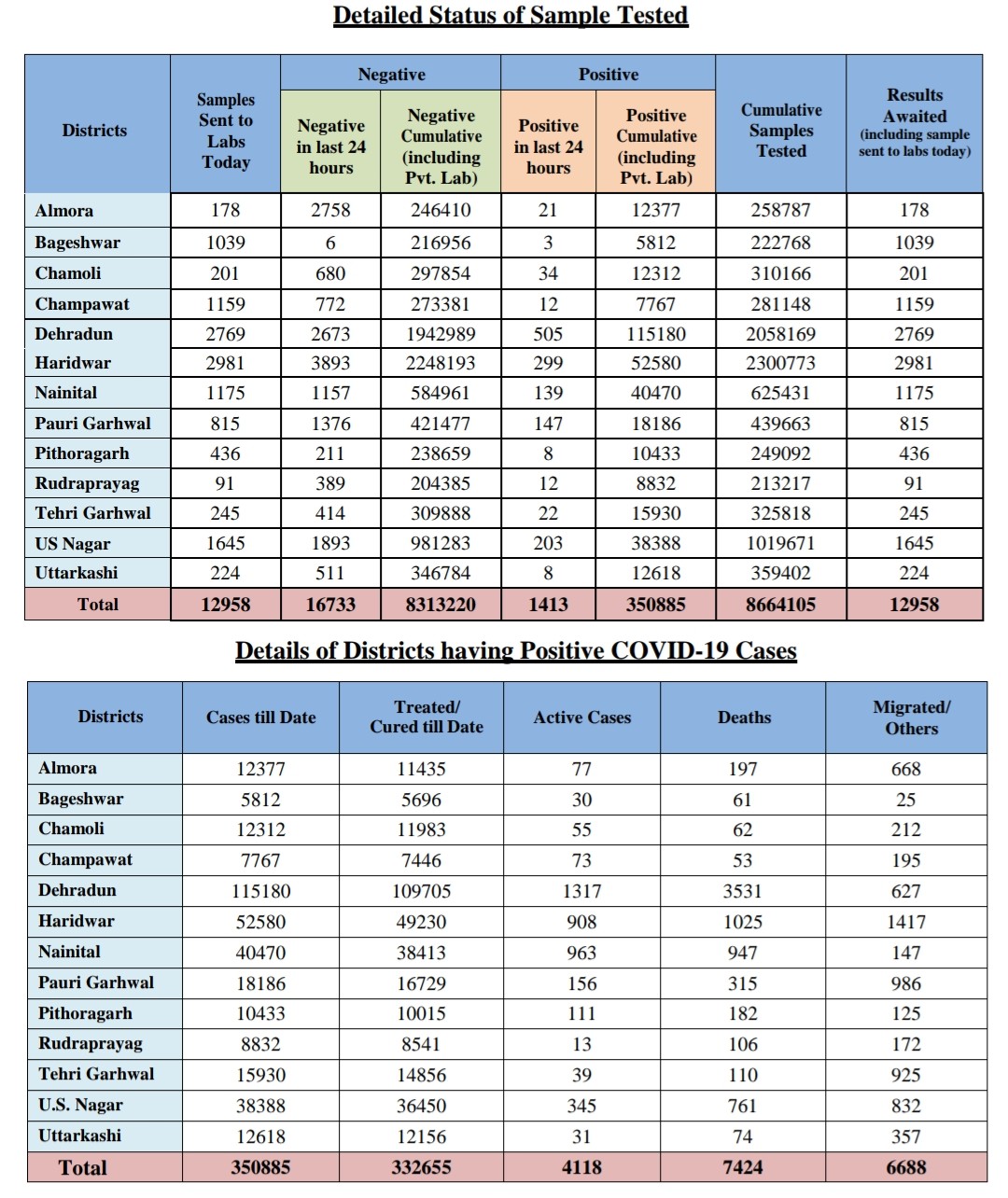 Detailed Status of Sample Tested

| Districts | Samples Sent to Labs Today | Negative: Negative in last 24 hours | Negative: Negative Cumulative (including Pvt. Lab) | Positive: Positive in last 24 hours | Positive: Positive Cumulative (including Pvt. Lab) | Cumulative Samples Tested | Results Awaited (including sample sent to labs today) |
|---|---|---|---|---|---|---|---|
| Almora | 178 | 2758 | 246410 | 21 | 12377 | 258787 | 178 |
| Bageshwar | 1039 | 6 | 216956 | 3 | 5812 | 222768 | 1039 |
| Chamoli | 201 | 680 | 297854 | 34 | 12312 | 310166 | 201 |
| Champawat | 1159 | 772 | 273381 | 12 | 7767 | 281148 | 1159 |
| Dehradun | 2769 | 2673 | 1942989 | 505 | 115180 | 2058169 | 2769 |
| Haridwar | 2981 | 3893 | 2248193 | 299 | 52580 | 2300773 | 2981 |
| Nainital | 1175 | 1157 | 584961 | 139 | 40470 | 625431 | 1175 |
| Pauri Garhwal | 815 | 1376 | 421477 | 147 | 18186 | 439663 | 815 |
| Pithoragarh | 436 | 211 | 238659 | 8 | 10433 | 249092 | 436 |
| Rudraprayag | 91 | 389 | 204385 | 12 | 8832 | 213217 | 91 |
| Tehri Garhwal | 245 | 414 | 309888 | 22 | 15930 | 325818 | 245 |
| US Nagar | 1645 | 1893 | 981283 | 203 | 38388 | 1019671 | 1645 |
| Uttarkashi | 224 | 511 | 346784 | 8 | 12618 | 359402 | 224 |
| Total | 12958 | 16733 | 8313220 | 1413 | 350885 | 8664105 | 12958 |

Details of Districts having Positive COVID-19 Cases

| Districts | Cases till Date | Treated/ Cured till Date | Active Cases | Deaths | Migrated/ Others |
|---|---|---|---|---|---|
| Almora | 12377 | 11435 | 77 | 197 | 668 |
| Bageshwar | 5812 | 5696 | 30 | 61 | 25 |
| Chamoli | 12312 | 11983 | 55 | 62 | 212 |
| Champawat | 7767 | 7446 | 73 | 53 | 195 |
| Dehradun | 115180 | 109705 | 1317 | 3531 | 627 |
| Haridwar | 52580 | 49230 | 908 | 1025 | 1417 |
| Nainital | 40470 | 38413 | 963 | 947 | 147 |
| Pauri Garhwal | 18186 | 16729 | 156 | 315 | 986 |
| Pithoragarh | 10433 | 10015 | 111 | 182 | 125 |
| Rudraprayag | 8832 | 8541 | 13 | 106 | 172 |
| Tehri Garhwal | 15930 | 14856 | 39 | 110 | 925 |
| U.S. Nagar | 38388 | 36450 | 345 | 761 | 832 |
| Uttarkashi | 12618 | 12156 | 31 | 74 | 357 |
| Total | 350885 | 332655 | 4118 | 7424 | 6688 |